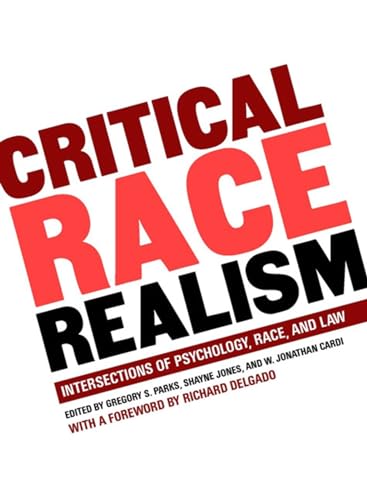 CRITICAL RACE REALISM

INTERSECTIONS OF PSYCHOLOGY, RACE, AND LAW

EDITED BY GREGORY S. PARKS, SHAYNE JONES, AND W. JONATHAN CARDI
WITH A FOREWORD BY RICHARD DELGADO